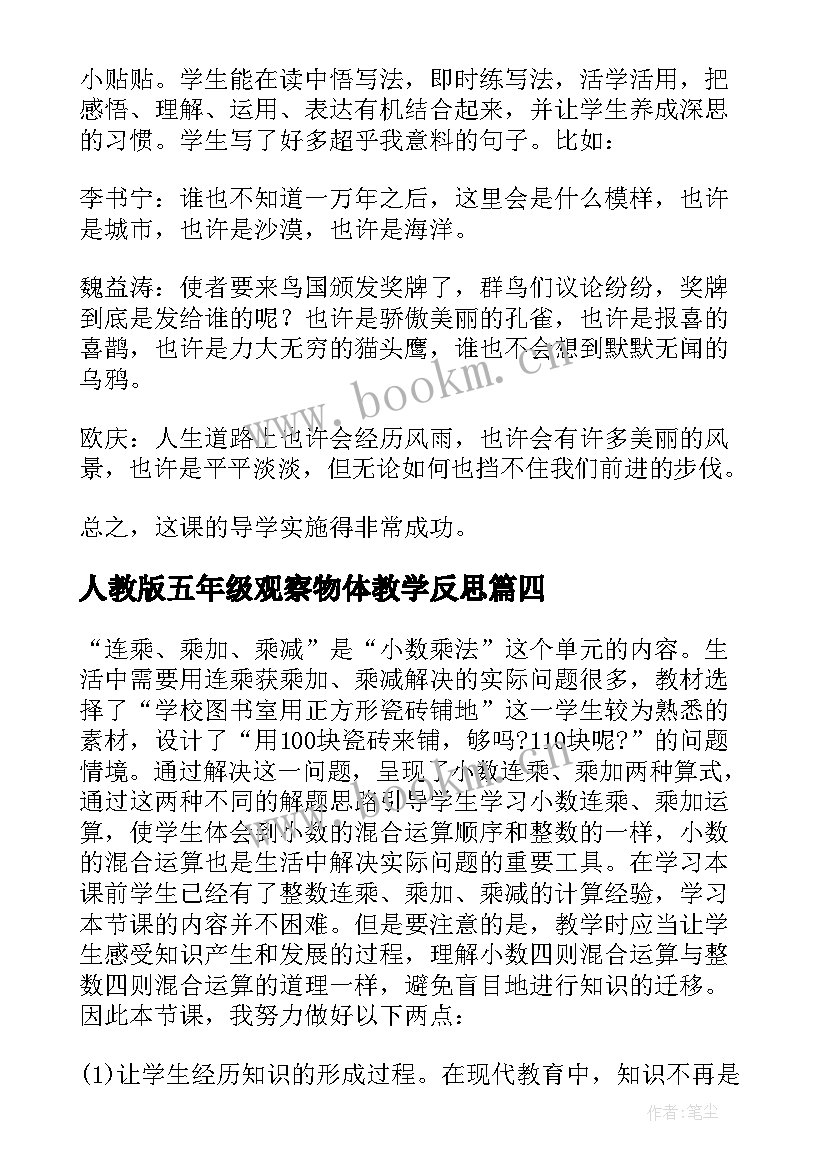 小贴贴。学生能在读中悟写法，即时练写法，活学活用，把感悟、理解、运用、表达有机结合起来，并让学生养成深思的习惯。学生写了好多超乎我意料的句子。比如：

李书宁：谁也不知道一万年之后，这里会是什么模样，也许是城市，也许是沙漠，也许是海洋。

魏益涛：使者要来鸟国颁发奖牌了，群鸟们议论纷纷，奖牌到底是发给谁的呢？也许是骄傲美丽的孔雀，也许是报喜的喜鹊，也许是力大无穷的猫头鹰，谁也不会想到默默无闻的乌鸦。

欧庆：人生道路上也许会经历风雨，也许会有许多美丽的风景，也许是平平淡淡，但无论如何也挡不住我们前进的步伐。

总之，这课的导学实施得非常成功。

人教版五年级观察物体教学反思篇四

“连乘、乘加、乘减”是“小数乘法”这个单元的内容。生活中需要用连乘获乘加、乘减解决的实际问题很多，教材选择了“学校图书室用正方形瓷砖铺地”这一学生较为熟悉的素材，设计了“用100块瓷砖来铺，够吗?110块呢?”的问题情境。通过解决这一问题，呈现了小数连乘、乘加两种算式，通过这两种不同的解题思路引导学生学习小数连乘、乘加运算，使学生体会到小数的混合运算顺序和整数的一样，小数的混合运算也是生活中解决实际问题的重要工具。在学习本课前学生已经有了整数连乘、乘加、乘减的计算经验，学习本节课的内容并不困难。但是要注意的是，教学时应当让学生感受知识产生和发展的过程，理解小数四则混合运算与整数四则混合运算的道理一样，避免盲目地进行知识的迁移。因此本节课，我努力做好以下两点：

(1)让学生经历知识的形成过程。在现代教育中，知识不再是

www.bookm.cn

作者：笔尘